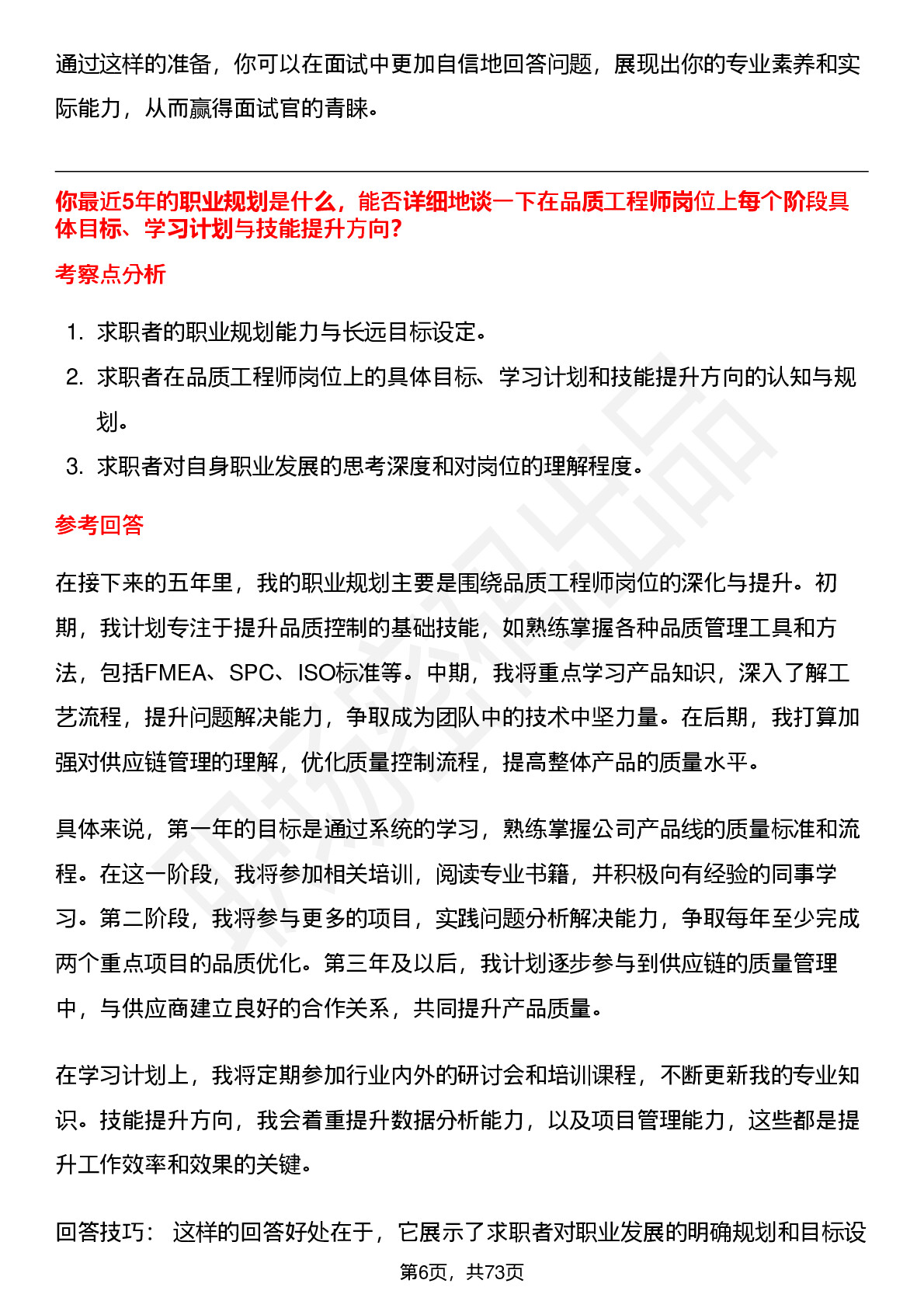 通过这样的准备，你可以在面试中更加自信地回答问题，展现出你的专业素养和实际能力，从而赢得面试官的青睐。

你最近5年的职业规划是什么，能否详细地谈一下在品质工程师岗位上每个阶段具体目标、学习计划与技能提升方向？

考察点分析

1. 求职者的职业规划能力与长远目标设定。
2. 求职者在品质工程师岗位上的具体目标、学习计划和技能提升方向的认知与规划。
3. 求职者对自身职业发展的思考深度和对岗位的理解程度。

参考回答

在接下来的五年里，我的职业规划主要是围绕品质工程师岗位的深化与提升。初期，我计划专注于提升品质控制的基础技能，如熟练掌握各种品质管理工具和方法，包括FMEA、SPC、ISO标准等。中期，我将重点学习产品知识，深入了解工艺流程，提升问题解决能力，争取成为团队中的技术中坚力量。在后期，我打算加强对供应链管理的理解，优化质量控制流程，提高整体产品的质量水平。

具体来说，第一年的目标是通过系统的学习，熟练掌握公司产品线的质量标准和流程。在这一阶段，我将参加相关培训，阅读专业书籍，并积极向有经验的同事学习。第二阶段，我将参与更多的项目，实践问题分析解决能力，争取每年至少完成两个重点项目的品质优化。第三年及以后，我计划逐步参与到供应链的质量管理中，与供应商建立良好的合作关系，共同提升产品质量。

在学习计划上，我将定期参加行业内外的研讨会和培训课程，不断更新我的专业知识。技能提升方向，我会着重提升数据分析能力，以及项目管理能力，这些都是提升工作效率和效果的关键。

回答技巧： 这样的回答好处在于，它展示了求职者对职业发展的明确规划和目标设

第6页，共73页